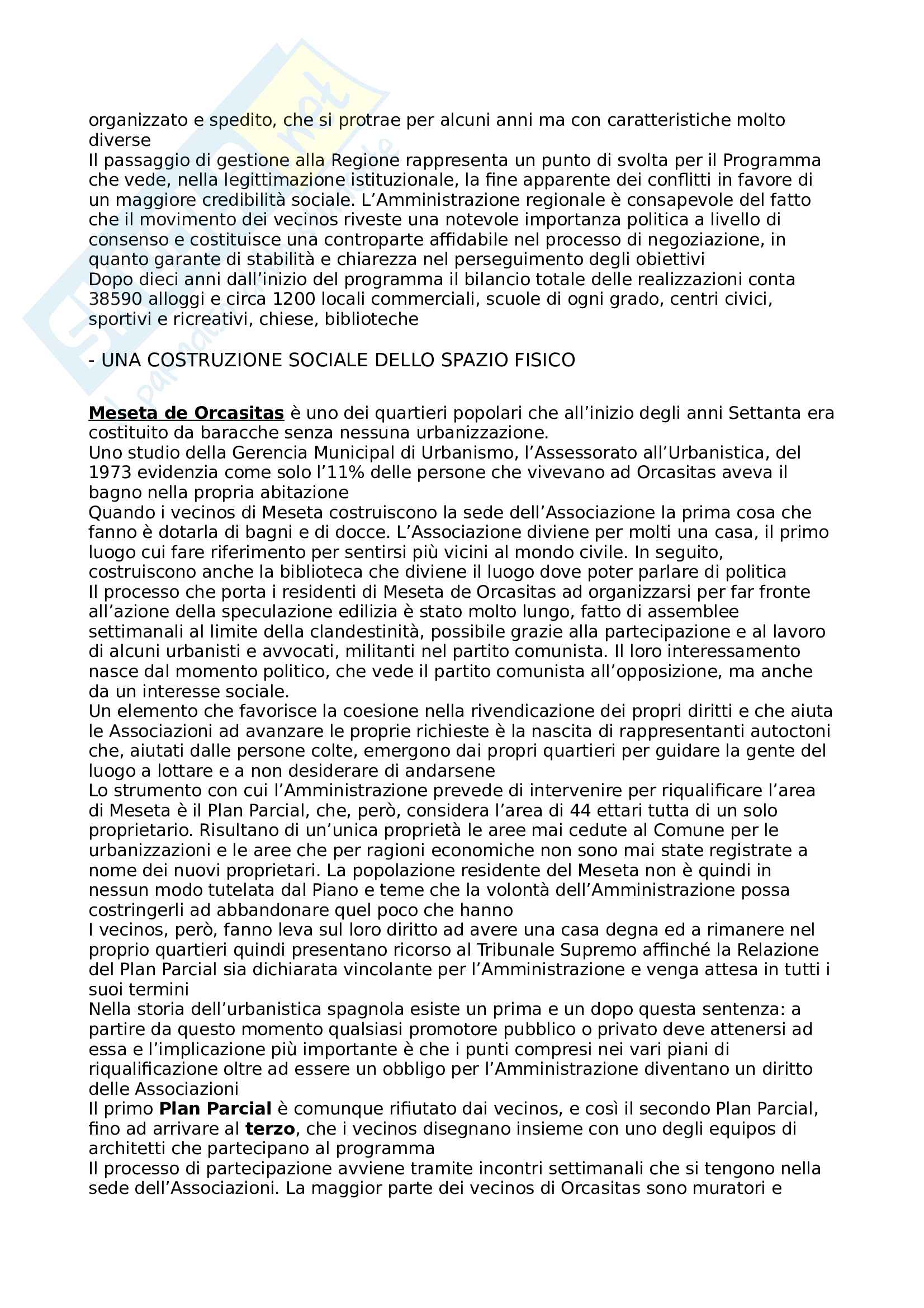 organizzato e spedito, che si protrae per alcuni anni ma con caratteristiche molto diverse
Il passaggio di gestione alla Regione rappresenta un punto di svolta per il Programma che vede, nella legittimazione istituzionale, la fine apparente dei conflitti in favore di un maggiore credibilità sociale. L'Amministrazione regionale è consapevole del fatto che il movimento dei vecinos riveste una notevole importanza politica a livello di consenso e costituisce una controparte affidabile nel processo di negoziazione, in quanto garante di stabilità e chiarezza nel perseguimento degli obiettivi
Dopo dieci anni dall'inizio del programma il bilancio totale delle realizzazioni conta 38590 alloggi e circa 1200 locali commerciali, scuole di ogni grado, centri civici, sportivi e ricreativi, chiese, biblioteche

- UNA COSTRUZIONE SOCIALE DELLO SPAZIO FISICO

Meseta de Orcasitas è uno dei quartieri popolari che all'inizio degli anni Settanta era costituito da baracche senza nessuna urbanizzazione.
Uno studio della Gerencia Municipal di Urbanismo, l'Assessorato all'Urbanistica, del 1973 evidenzia come solo l'11% delle persone che vivevano ad Orcasitas aveva il bagno nella propria abitazione
Quando i vecinos di Meseta costruiscono la sede dell'Associazione la prima cosa che fanno è dotarla di bagni e di docce. L'Associazione diviene per molti una casa, il primo luogo cui fare riferimento per sentirsi più vicini al mondo civile. In seguito, costruiscono anche la biblioteca che diviene il luogo dove poter parlare di politica
Il processo che porta i residenti di Meseta de Orcasitas ad organizzarsi per far fronte all'azione della speculazione edilizia è stato molto lungo, fatto di assemblee settimanali al limite della clandestinità, possibile grazie alla partecipazione e al lavoro di alcuni urbanisti e avvocati, militanti nel partito comunista. Il loro interessamento nasce dal momento politico, che vede il partito comunista all'opposizione, ma anche da un interesse sociale.
Un elemento che favorisce la coesione nella rivendicazione dei propri diritti e che aiuta le Associazioni ad avanzare le proprie richieste è la nascita di rappresentanti autoctoni che, aiutati dalle persone colte, emergono dai propri quartieri per guidare la gente del luogo a lottare e a non desiderare di andarsene
Lo strumento con cui l'Amministrazione prevede di intervenire per riqualificare l'area di Meseta è il Plan Parcial, che, però, considera l'area di 44 ettari tutta di un solo proprietario. Risultano di un'unica proprietà le aree mai cedute al Comune per le urbanizzazioni e le aree che per ragioni economiche non sono mai state registrate a nome dei nuovi proprietari. La popolazione residente del Meseta non è quindi in nessun modo tutelata dal Piano e teme che la volontà dell'Amministrazione possa costringerli ad abbandonare quel poco che hanno
I vecinos, però, fanno leva sul loro diritto ad avere una casa degna ed a rimanere nel proprio quartieri quindi presentano ricorso al Tribunale Supremo affinché la Relazione del Plan Parcial sia dichiarata vincolante per l'Amministrazione e venga attesa in tutti i suoi termini
Nella storia dell'urbanistica spagnola esiste un prima e un dopo questa sentenza: a partire da questo momento qualsiasi promotore pubblico o privato deve attenersi ad essa e l'implicazione più importante è che i punti compresi nei vari piani di riqualificazione oltre ad essere un obbligo per l'Amministrazione diventano un diritto delle Associazioni
Il primo Plan Parcial è comunque rifiutato dai vecinos, e così il secondo Plan Parcial, fino ad arrivare al terzo, che i vecinos disegnano insieme con uno degli equipos di architetti che partecipano al programma
Il processo di partecipazione avviene tramite incontri settimanali che si tengono nella sede dell'Associazioni. La maggior parte dei vecinos di Orcasitas sono muratori e